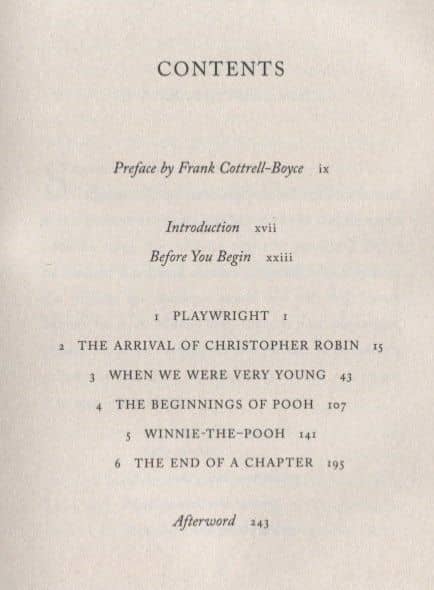 CONTENTS

Preface by Frank Cottrell-Boyce ix

Introduction xvii

Before You Begin xxiii

1 PLAYWRIGHT 1

2 THE ARRIVAL OF CHRISTOPHER ROBIN 15

3 WHEN WE WERE VERY YOUNG 43

4 THE BEGINNINGS OF POOH 107

5 WINNIE-THE-POOH 141

6 THE END OF A CHAPTER 195

Afterword 243